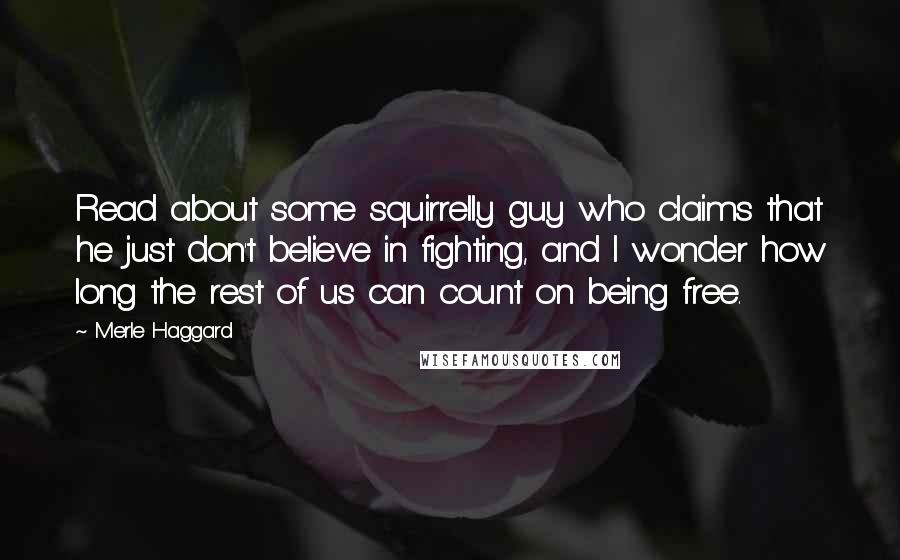 Read about some squirrelly guy who claims that he just don't believe in fighting, and I wonder how long the rest of us can count on being free.

~ Merle Haggard

WISEFAMOUSQUOTES.COM